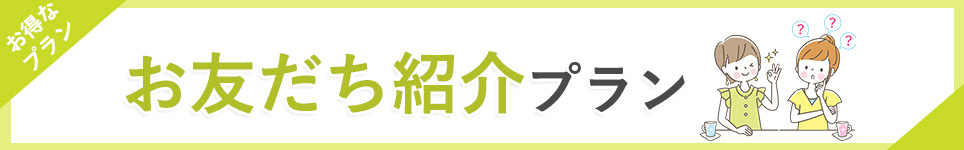 お得な
プラン

お友だち紹介プラン

?
?
?